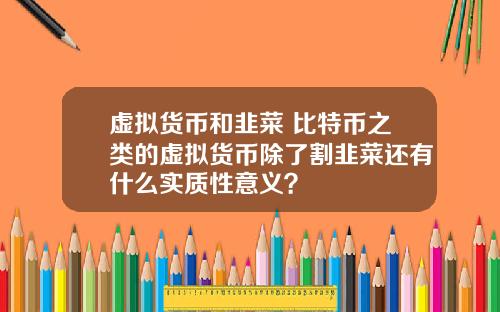 虚拟货币和韭菜 比特币之类的虚拟货币除了割韭菜还有什么实质性意义?